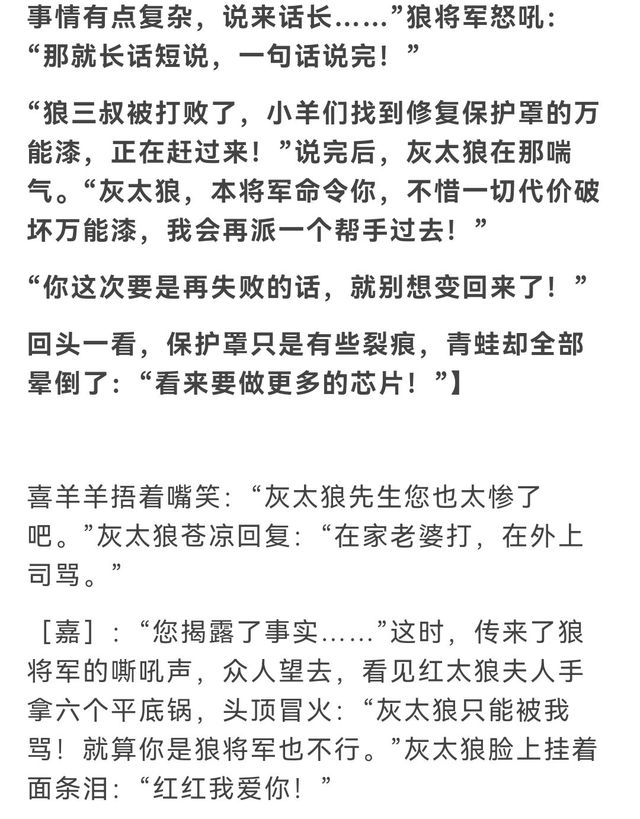 事情有点复杂，说来话长……”狼将军怒吼：“那就长话短说，一句话说完！”

“狼三叔被打败了，小羊们找到修复保护罩的万能漆，正在赶过来！”说完后，灰太狼在那喘气。“灰太狼，本将军命令你，不惜一切代价破坏万能漆，我会再派一个帮手过去！”

“你这次要是再失败的话，就别想变回来了！”

回头一看，保护罩只是有些裂痕，青蛙却全部晕倒了：“看来要做更多的芯片！”】

喜羊羊捂着嘴笑：“灰太狼先生您也太惨了吧。”灰太狼苍凉回复：“在家老婆打，在外上司骂。”

［嘉］：“您揭露了事实……”这时，传来了狼将军的嘶吼声，众人望去，看见红太狼夫人手拿六个平底锅，头顶冒火：“灰太狼只能被我骂！就算你是狼将军也不行。”灰太狼脸上挂着面条泪：“红红我爱你！”